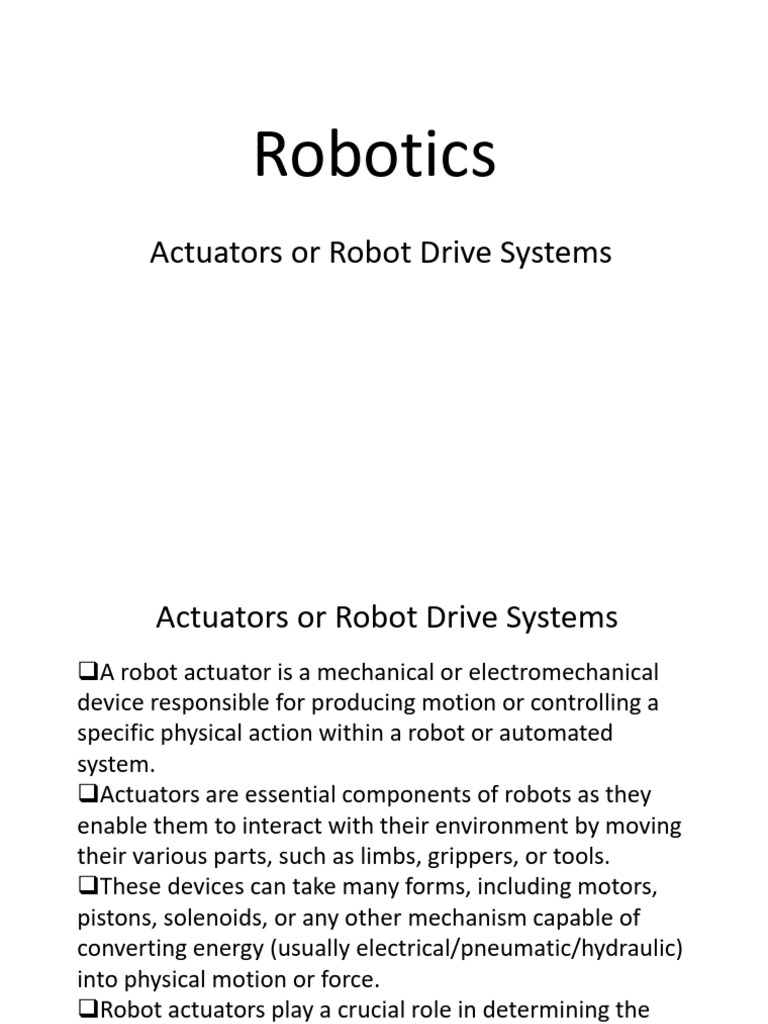 Robotics

Actuators or Robot Drive Systems

Actuators or Robot Drive Systems

❑A robot actuator is a mechanical or electromechanical device responsible for producing motion or controlling a specific physical action within a robot or automated system.

❑Actuators are essential components of robots as they enable them to interact with their environment by moving their various parts, such as limbs, grippers, or tools.

❑These devices can take many forms, including motors, pistons, solenoids, or any other mechanism capable of converting energy (usually electrical/pneumatic/hydraulic) into physical motion or force.

❑Robot actuators play a crucial role in determining the